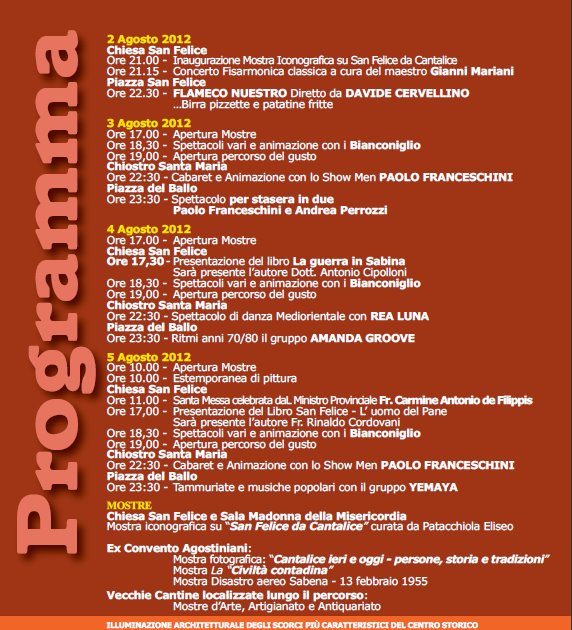 Programma

2 Agosto 2012
Chiesa San Felice
Ore 21.00 - Inaugurazione Mostra Iconografica su San Felice da Cantalice
Ore 21.15 - Concerto Fisarmonica classica a cura del maestro Gianni Mariani
Piazza San Felice
Ore 22.30 - FLAMECO NUESTRO Diretto da DAVIDE CERVELLINO
...Birra pizzette e patatine fritte

3 Agosto 2012
Ore 17.00 - Apertura Mostre
Ore 18,30 - Spettacoli vari e animazione con i Bianconiglio
Ore 19,00 - Apertura percorso del gusto
Chiostro Santa Maria
Ore 22:30 - Cabaret e Animazione con lo Show Men PAOLO FRANCESCHINI
Piazza del Ballo
Ore 23:30 - Spettacolo per stasera in due
Paolo Franceschini e Andrea Perrozzi

4 Agosto 2012
Ore 17.00 - Apertura Mostre
Chiesa San Felice
Ore 17,30 - Presentazione del libro La guerra in Sabina
Sarà presente l'autore Dott. Antonio Cipolloni
Ore 18,30 - Spettacoli vari e animazione con i Bianconiglio
Ore 19,00 - Apertura percorso del gusto
Chiostro Santa Maria
Ore 22:30 - Spettacolo di danza Mediorientale con REA LUNA
Piazza del Ballo
Ore 23:30 - Ritmi anni 70/80 il gruppo AMANDA GROOVE

5 Agosto 2012
Ore 10.00 - Apertura Mostre
Ore 10.00 - Estemporanea di pittura
Chiesa San Felice
Ore 11.00 - Santa Messa celebrata dal. Ministro Provinciale Fr. Carmine Antonio de Filippis
Ore 17,00 - Presentazione del Libro San Felice - L' uomo del Pane
Sarà presente l'autore Fr. Rinaldo Cordovani
Ore 18,30 - Spettacoli vari e animazione con i Bianconiglio
Ore 19,00 - Apertura percorso del gusto
Chiostro Santa Maria
Ore 22:30 - Cabaret e Animazione con lo Show Men PAOLO FRANCESCHINI
Piazza del Ballo
Ore 23:30 - Tammuriate e musiche popolari con il gruppo YEMAYA

MOSTRE
Chiesa San Felice e Sala Madonna della Misericordia
Mostra iconografica su "San Felice da Cantalice" curata da Patacchiola Eliseo

Ex Convento Agostiniani:
Mostra fotografica: "Cantalice ieri e oggi - persone, storia e tradizioni"
Mostra La "Civiltà contadina"
Mostra Disastro aereo Sabena - 13 febbraio 1955
Vecchie Cantine localizzate lungo il percorso:
Mostre d'Arte, Artigianato e Antiquariato

ILLUMINAZIONE ARCHITETTURALE DEGLI SCORCI PIÙ CARATTERISTICI DEL CENTRO STORICO